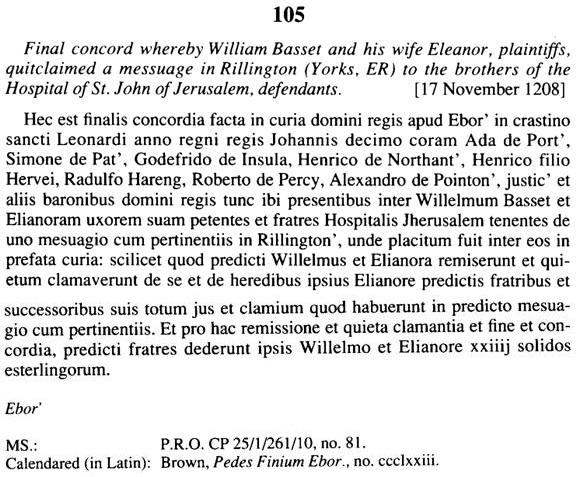 105

Final concord whereby William Basset and his wife Eleanor, plaintiffs, quitclaimed a messuage in Rillington (Yorks, ER) to the brothers of the Hospital of St. John of Jerusalem, defendants. [17 November 1208]

Hec est finalis concordia facta in curia domini regis apud Ebor' in crastino sancti Leonardi anno regni regis Johannis decimo coram Ada de Port', Simone de Pat', Godefrido de Insula, Henrico de Northant', Henrico filio Hervei, Radulfo Hareng, Roberto de Percy, Alexandro de Pointon', justic' et aliis baronibus domini regis tunc ibi presentibus inter Willelmum Basset et Elianoram uxorem suam petentes et fratres Hospitalis Jherusalem tenentes de uno mesuagio cum pertinentiis in Rillington', unde placitum fuit inter eos in prefata curia: scilicet quod predicti Willelmus et Elianora remiserunt et quietum clamaverunt de se et de heredibus ipsius Elianore predictis fratribus et successoribus suis totum jus et clamium quod habuerunt in predicto mesuagio cum pertinentiis. Et pro hac remissione et quieta clamantia et fine et concordia, predicti fratres dederunt ipsis Willelmo et Elianore xxiiij solidos esterlingorum.

Ebor'

MS.: P.R.O. CP 25/1/261/10, no. 81.
Calendared (in Latin): Brown, Pedes Finium Ebor., no. ccclxxiii.